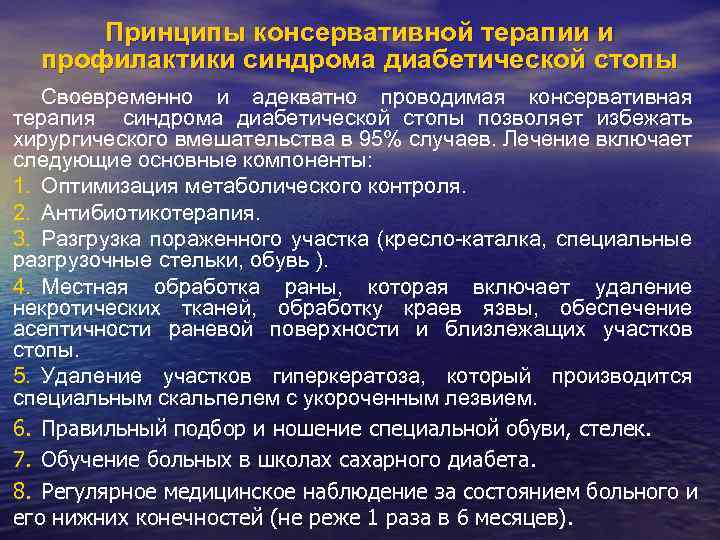 Принципы консервативной терапии и профилактики синдрома диабетической стопы

Своевременно и адекватно проводимая консервативная терапия синдрома диабетической стопы позволяет избежать хирургического вмешательства в 95% случаев. Лечение включает следующие основные компоненты:

1. Оптимизация метаболического контроля.

2. Антибиотикотерапия.

3. Разгрузка пораженного участка (кресло-каталка, специальные разгрузочные стельки, обувь ).

4. Местная обработка раны, которая включает удаление некротических тканей, обработку краев язвы, обеспечение асептичности раневой поверхности и близлежащих участков стопы.

5. Удаление участков гиперкератоза, который производится специальным скальпелем с укороченным лезвием.

6. Правильный подбор и ношение специальной обуви, стелек.

7. Обучение больных в школах сахарного диабета.

8. Регулярное медицинское наблюдение за состоянием больного и его нижних конечностей (не реже 1 раза в 6 месяцев).